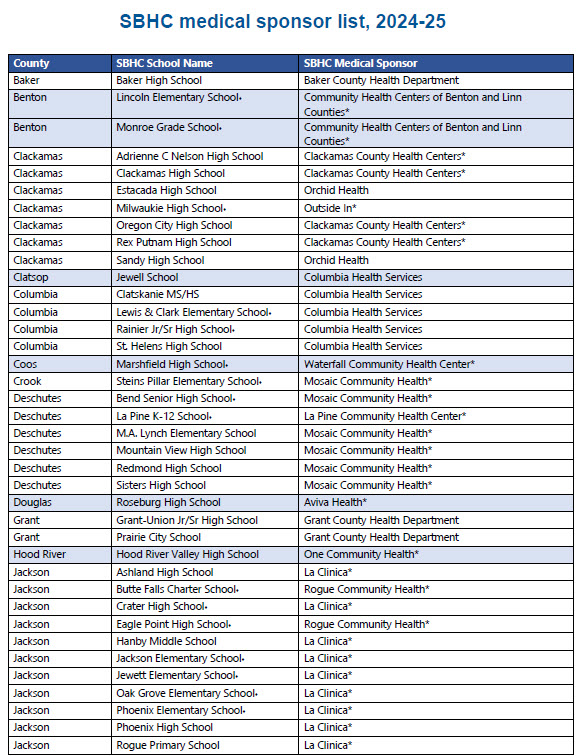 SBHC medical sponsor list, 2024-25

| County | SBHC School Name | SBHC Medical Sponsor |
|---|---|---|
| Baker | Baker High School | Baker County Health Department |
| Benton | Lincoln Elementary School• | Community Health Centers of Benton and Linn Counties* |
| Benton | Monroe Grade School• | Community Health Centers of Benton and Linn Counties* |
| Clackamas | Adrienne C Nelson High School | Clackamas County Health Centers* |
| Clackamas | Clackamas High School | Clackamas County Health Centers* |
| Clackamas | Estacada High School | Orchid Health |
| Clackamas | Milwaukie High School• | Outside In* |
| Clackamas | Oregon City High School | Clackamas County Health Centers* |
| Clackamas | Rex Putnam High School | Clackamas County Health Centers* |
| Clackamas | Sandy High School | Orchid Health |
| Clatsop | Jewell School | Columbia Health Services |
| Columbia | Clatskanie MS/HS | Columbia Health Services |
| Columbia | Lewis & Clark Elementary School• | Columbia Health Services |
| Columbia | Rainier Jr/Sr High School• | Columbia Health Services |
| Columbia | St. Helens High School | Columbia Health Services |
| Coos | Marshfield High School• | Waterfall Community Health Center* |
| Crook | Steins Pillar Elementary School• | Mosaic Community Health* |
| Deschutes | Bend Senior High School• | Mosaic Community Health* |
| Deschutes | La Pine K-12 School• | La Pine Community Health Center* |
| Deschutes | M.A. Lynch Elementary School | Mosaic Community Health* |
| Deschutes | Mountain View High School | Mosaic Community Health* |
| Deschutes | Redmond High School | Mosaic Community Health* |
| Deschutes | Sisters High School | Mosaic Community Health* |
| Douglas | Roseburg High School | Aviva Health* |
| Grant | Grant-Union Jr/Sr High School | Grant County Health Department |
| Grant | Prairie City School | Grant County Health Department |
| Hood River | Hood River Valley High School | One Community Health* |
| Jackson | Ashland High School | La Clinica* |
| Jackson | Butte Falls Charter School• | Rogue Community Health* |
| Jackson | Crater High School• | La Clinica* |
| Jackson | Eagle Point High School• | Rogue Community Health* |
| Jackson | Hanby Middle School | La Clinica* |
| Jackson | Jackson Elementary School• | La Clinica* |
| Jackson | Jewett Elementary School• | La Clinica* |
| Jackson | Oak Grove Elementary School• | La Clinica* |
| Jackson | Phoenix Elementary School• | La Clinica* |
| Jackson | Phoenix High School | La Clinica* |
| Jackson | Rogue Primary School | La Clinica* |